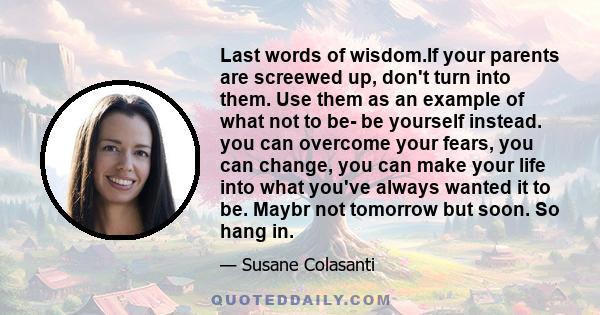 Last words of wisdom.If your parents are screewed up, don't turn into them. Use them as an example of what not to be- be yourself instead. you can overcome your fears, you can change, you can make your life into what you've always wanted it to be. Maybr not tomorrow but soon. So hang in.

— Susane Colasanti

QUOTEDDAILY.COM